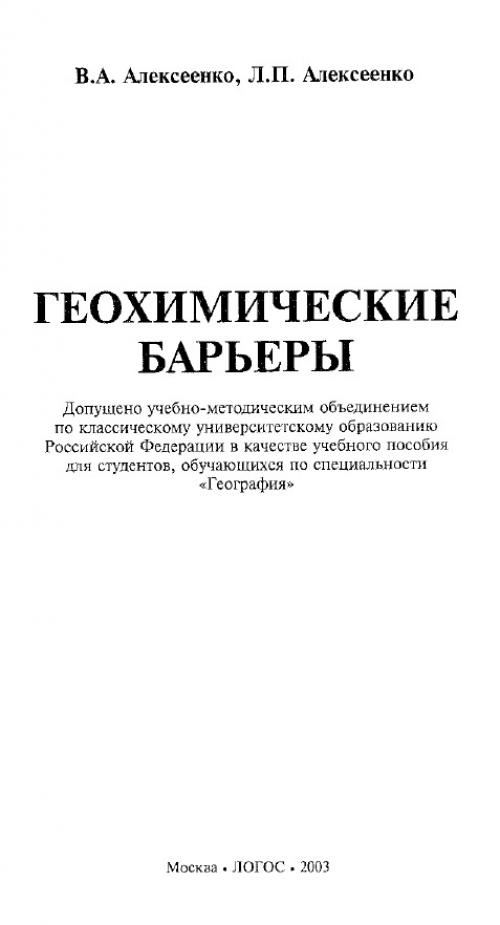 В.А. Алексеенко, Л.П. Алексеенко

ГЕОХИМИЧЕСКИЕ БАРЬЕРЫ

Допущено учебно-методическим объединением по классическому университетскому образованию Российской Федерации в качестве учебного пособия для студентов, обучающихся по специальности «География»

Москва • ЛОГОС • 2003